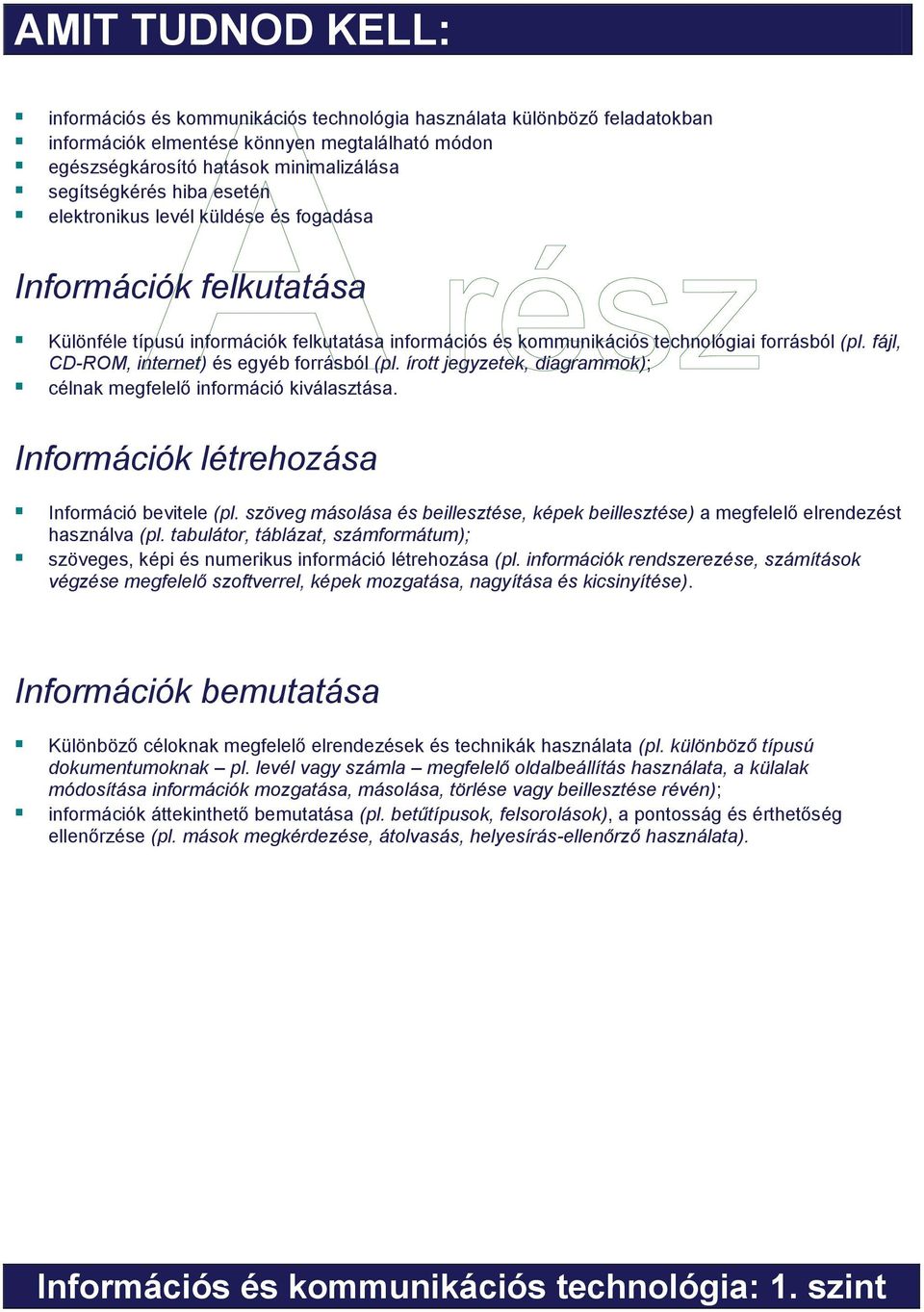 AMIT TUDNOD KELL:

- információs és kommunikációs technológia használata különböző feladatokban
- információk elmentése könnyen megtalálható módon
- egészségkárosító hatások minimalizálása
- segítségkérés hiba esetén
- elektronikus levél küldése és fogadása

A rész

Információk felkutatása

- Különféle típusú információk felkutatása információs és kommunikációs technológiai forrásból (pl. fájl, CD-ROM, internet) és egyéb forrásból (pl. írott jegyzetek, diagrammok);
- célnak megfelelő információ kiválasztása.

Információk létrehozása

- Információ bevitele (pl. szöveg másolása és beillesztése, képek beillesztése) a megfelelő elrendezést használva (pl. tabulátor, táblázat, számformátum);
- szöveges, képi és numerikus információ létrehozása (pl. információk rendszerezése, számítások végzése megfelelő szoftverrel, képek mozgatása, nagyítása és kicsinyítése).

Információk bemutatása

- Különböző céloknak megfelelő elrendezések és technikák használata (pl. különböző típusú dokumentumoknak – pl. levél vagy számla – megfelelő oldalbeállítás használata, a külalak módosítása információk mozgatása, másolása, törlése vagy beillesztése révén);
- információk áttekinthető bemutatása (pl. betűtípusok, felsorolások), a pontosság és érthetőség ellenőrzése (pl. mások megkérdezése, átolvasás, helyesírás-ellenőrző használata).

Információs és kommunikációs technológia: 1. szint